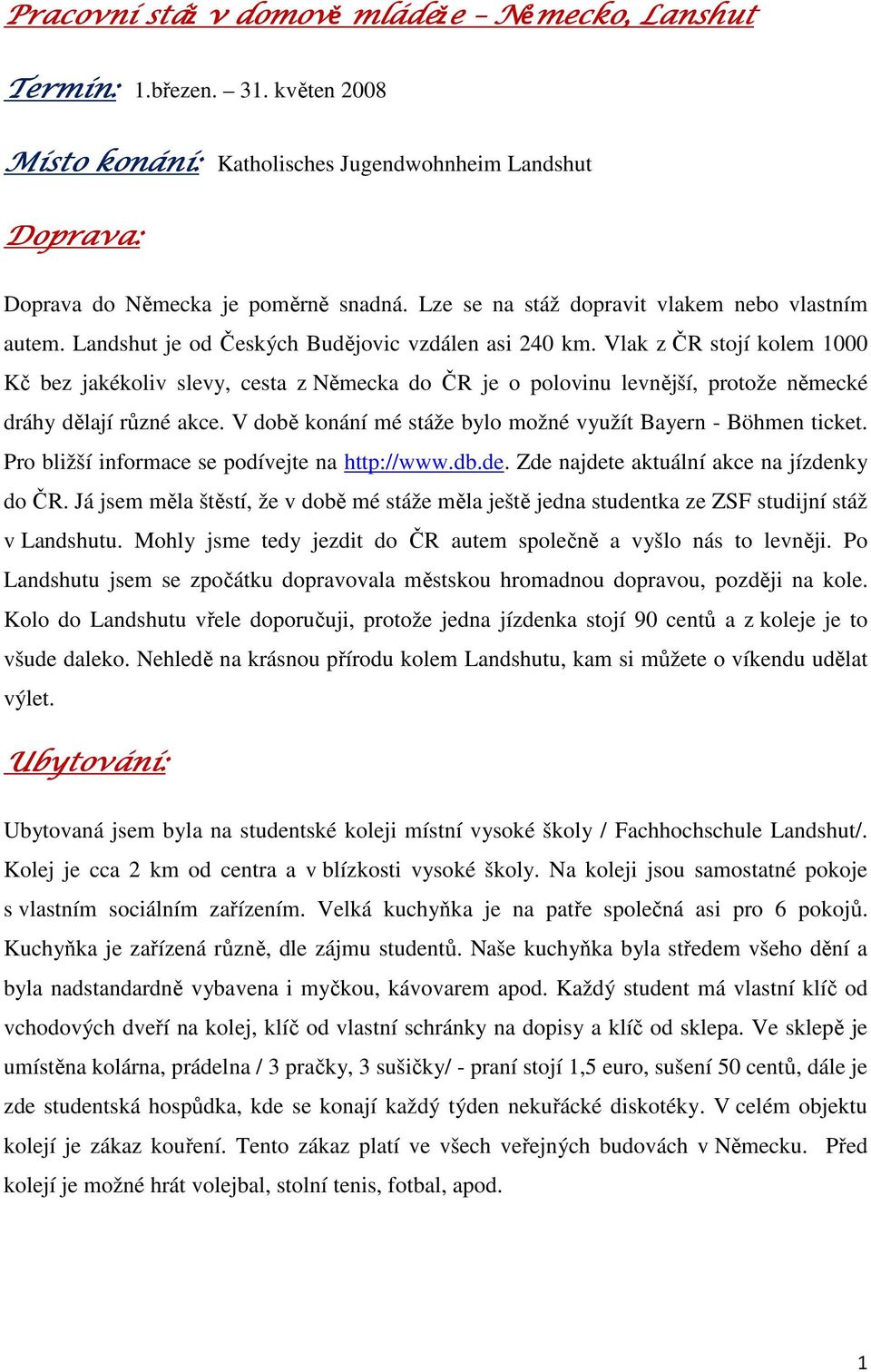 Pracovní stáž v domově mládeže – Německo, Lanshut

Termín: 1.březen. – 31. květen 2008

Místo konání: Katholisches Jugendwohnheim Landshut

Doprava:

Doprava do Německa je poměrně snadná. Lze se na stáž dopravit vlakem nebo vlastním autem. Landshut je od Českých Budějovic vzdálen asi 240 km. Vlak z ČR stojí kolem 1000 Kč bez jakékoliv slevy, cesta z Německa do ČR je o polovinu levnější, protože německé dráhy dělají různé akce. V době konání mé stáže bylo možné využít Bayern - Böhmen ticket. Pro bližší informace se podívejte na http://www.db.de. Zde najdete aktuální akce na jízdenky do ČR. Já jsem měla štěstí, že v době mé stáže měla ještě jedna studentka ze ZSF studijní stáž v Landshutu. Mohly jsme tedy jezdit do ČR autem společně a vyšlo nás to levněji. Po Landshutu jsem se zpočátku dopravovala městskou hromadnou dopravou, později na kole. Kolo do Landshutu vřele doporučuji, protože jedna jízdenka stojí 90 centů a z koleje je to všude daleko. Nehledě na krásnou přírodu kolem Landshutu, kam si můžete o víkendu udělat výlet.

Ubytování:

Ubytovaná jsem byla na studentské koleji místní vysoké školy / Fachhochschule Landshut/. Kolej je cca 2 km od centra a v blízkosti vysoké školy. Na koleji jsou samostatné pokoje s vlastním sociálním zařízením. Velká kuchyňka je na patře společná asi pro 6 pokojů. Kuchyňka je zařízená různě, dle zájmu studentů. Naše kuchyňka byla středem všeho dění a byla nadstandardně vybavena i myčkou, kávovarem apod. Každý student má vlastní klíč od vchodových dveří na kolej, klíč od vlastní schránky na dopisy a klíč od sklepa. Ve sklepě je umístěna kolárna, prádelna / 3 pračky, 3 sušičky/ - praní stojí 1,5 euro, sušení 50 centů, dále je zde studentská hospůdka, kde se konají každý týden nekuřácké diskotéky. V celém objektu kolejí je zákaz kouření. Tento zákaz platí ve všech veřejných budovách v Německu. Před kolejí je možné hrát volejbal, stolní tenis, fotbal, apod.

1